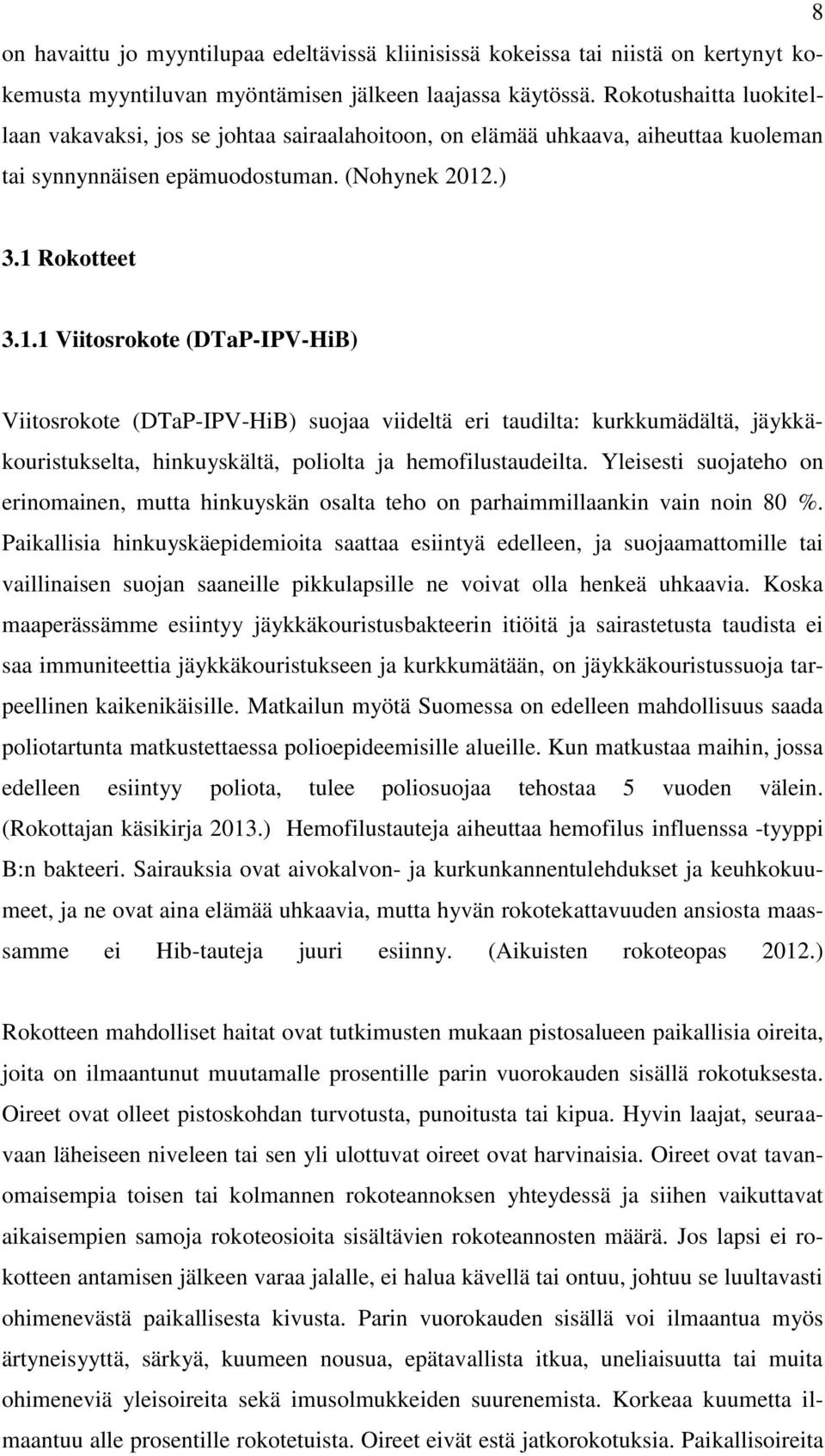 8

on havaittu jo myyntilupaa edeltävissä kliinisissä kokeissa tai niistä on kertynyt kokemusta myyntiluvan myöntämisen jälkeen laajassa käytössä. Rokotushaitta luokitellaan vakavaksi, jos se johtaa sairaalahoitoon, on elämää uhkaava, aiheuttaa kuoleman tai synnynnäisen epämuodostuman. (Nohynek 2012.)

3.1 Rokotteet

3.1.1 Viitosrokote (DTaP-IPV-HiB)

Viitosrokote (DTaP-IPV-HiB) suojaa viideltä eri taudilta: kurkkumädältä, jäykkäkouristukselta, hinkuyskältä, poliolta ja hemofilustaudeilta. Yleisesti suojateho on erinomainen, mutta hinkuyskän osalta teho on parhaimmillaankin vain noin 80 %. Paikallisia hinkuyskäepidemioita saattaa esiintyä edelleen, ja suojaamattomille tai vaillinaisen suojan saaneille pikkulapsille ne voivat olla henkeä uhkaavia. Koska maaperässämme esiintyy jäykkäkouristusbakteerin itiöitä ja sairastetusta taudista ei saa immuniteettia jäykkäkouristukseen ja kurkkumätään, on jäykkäkouristussuoja tarpeellinen kaikenikäisille. Matkailun myötä Suomessa on edelleen mahdollisuus saada poliotartunta matkustettaessa polioepideemisille alueille. Kun matkustaa maihin, jossa edelleen esiintyy poliota, tulee poliosuojaa tehostaa 5 vuoden välein. (Rokottajan käsikirja 2013.) Hemofilustauteja aiheuttaa hemofilus influenssa -tyyppi B:n bakteeri. Sairauksia ovat aivokalvon- ja kurkunkannentulehdukset ja keuhkokuumeet, ja ne ovat aina elämää uhkaavia, mutta hyvän rokotekattavuuden ansiosta maassamme ei Hib-tauteja juuri esiinny. (Aikuisten rokoteopas 2012.)

Rokotteen mahdolliset haitat ovat tutkimusten mukaan pistosalueen paikallisia oireita, joita on ilmaantunut muutamalle prosentille parin vuorokauden sisällä rokotuksesta. Oireet ovat olleet pistoskohdan turvotusta, punoitusta tai kipua. Hyvin laajat, seuraavaan läheiseen niveleen tai sen yli ulottuvat oireet ovat harvinaisia. Oireet ovat tavanomaisempia toisen tai kolmannen rokoteannoksen yhteydessä ja siihen vaikuttavat aikaisempien samoja rokoteosioita sisältävien rokoteannosten määrä. Jos lapsi ei rokotteen antamisen jälkeen varaa jalalle, ei halua kävellä tai ontuu, johtuu se luultavasti ohimenevästä paikallisesta kivusta. Parin vuorokauden sisällä voi ilmaantua myös ärtyneisyyttä, särkyä, kuumeen nousua, epätavallista itkua, uneliaisuutta tai muita ohimeneviä yleisoireita sekä imusolmukkeiden suurenemista. Korkeaa kuumetta ilmaantuu alle prosentille rokotetuista. Oireet eivät estä jatkorokotuksia. Paikallisoireita